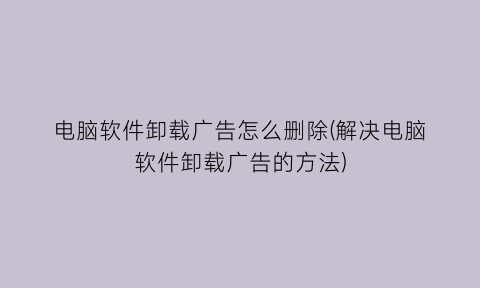 电脑软件卸载广告怎么删除(解决电脑软件卸载广告的方法)